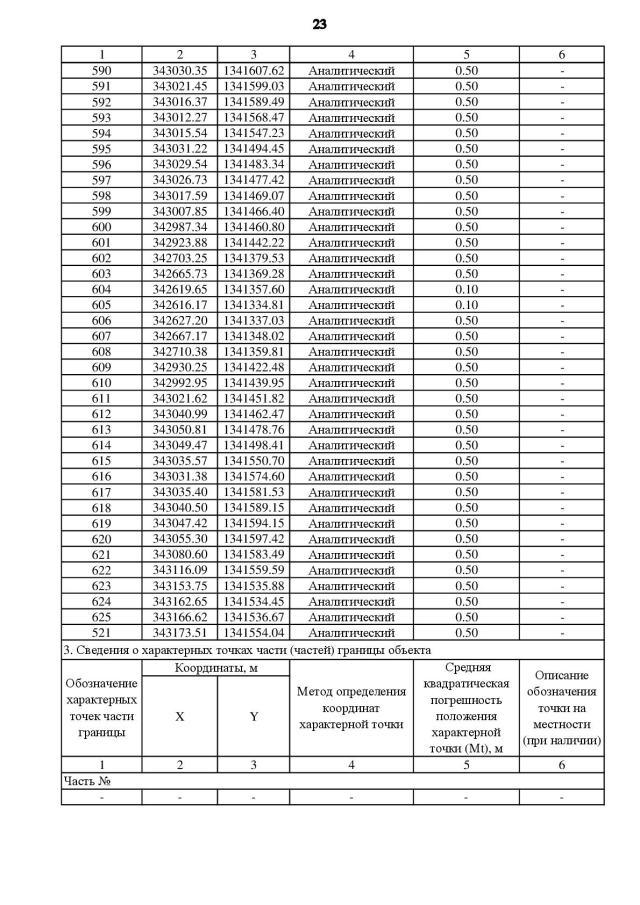 23

| 1 | 2 | 3 | 4 | 5 | 6 |
|---|---|---|---|---|---|
| 590 | 343030.35 | 1341607.62 | Аналитический | 0.50 | - |
| 591 | 343021.45 | 1341599.03 | Аналитический | 0.50 | - |
| 592 | 343016.37 | 1341589.49 | Аналитический | 0.50 | - |
| 593 | 343012.27 | 1341568.47 | Аналитический | 0.50 | - |
| 594 | 343015.54 | 1341547.23 | Аналитический | 0.50 | - |
| 595 | 343031.22 | 1341494.45 | Аналитический | 0.50 | - |
| 596 | 343029.54 | 1341483.34 | Аналитический | 0.50 | - |
| 597 | 343026.73 | 1341477.42 | Аналитический | 0.50 | - |
| 598 | 343017.59 | 1341469.07 | Аналитический | 0.50 | - |
| 599 | 343007.85 | 1341466.40 | Аналитический | 0.50 | - |
| 600 | 342987.34 | 1341460.80 | Аналитический | 0.50 | - |
| 601 | 342923.88 | 1341442.22 | Аналитический | 0.50 | - |
| 602 | 342703.25 | 1341379.53 | Аналитический | 0.50 | - |
| 603 | 342665.73 | 1341369.28 | Аналитический | 0.50 | - |
| 604 | 342619.65 | 1341357.60 | Аналитический | 0.10 | - |
| 605 | 342616.17 | 1341334.81 | Аналитический | 0.10 | - |
| 606 | 342627.20 | 1341337.03 | Аналитический | 0.50 | - |
| 607 | 342667.17 | 1341348.02 | Аналитический | 0.50 | - |
| 608 | 342710.38 | 1341359.81 | Аналитический | 0.50 | - |
| 609 | 342930.25 | 1341422.48 | Аналитический | 0.50 | - |
| 610 | 342992.95 | 1341439.95 | Аналитический | 0.50 | - |
| 611 | 343021.62 | 1341451.82 | Аналитический | 0.50 | - |
| 612 | 343040.99 | 1341462.47 | Аналитический | 0.50 | - |
| 613 | 343050.81 | 1341478.76 | Аналитический | 0.50 | - |
| 614 | 343049.47 | 1341498.41 | Аналитический | 0.50 | - |
| 615 | 343035.57 | 1341550.70 | Аналитический | 0.50 | - |
| 616 | 343031.38 | 1341574.60 | Аналитический | 0.50 | - |
| 617 | 343035.40 | 1341581.53 | Аналитический | 0.50 | - |
| 618 | 343040.50 | 1341589.15 | Аналитический | 0.50 | - |
| 619 | 343047.42 | 1341594.15 | Аналитический | 0.50 | - |
| 620 | 343055.30 | 1341597.42 | Аналитический | 0.50 | - |
| 621 | 343080.60 | 1341583.49 | Аналитический | 0.50 | - |
| 622 | 343116.09 | 1341559.59 | Аналитический | 0.50 | - |
| 623 | 343153.75 | 1341535.88 | Аналитический | 0.50 | - |
| 624 | 343162.65 | 1341534.45 | Аналитический | 0.50 | - |
| 625 | 343166.62 | 1341536.67 | Аналитический | 0.50 | - |
| 521 | 343173.51 | 1341554.04 | Аналитический | 0.50 | - |

3. Сведения о характерных точках части (частей) границы объекта

| Обозначение характерных точек части границы | Координаты, м X | Координаты, м Y | Метод определения координат характерной точки | Средняя квадратическая погрешность положения характерной точки (Mt), м | Описание обозначения точки на местности (при наличии) |
|---|---|---|---|---|---|
| 1 | 2 | 3 | 4 | 5 | 6 |
| Часть № | | | | | |
| - | - | - | - | - | - |